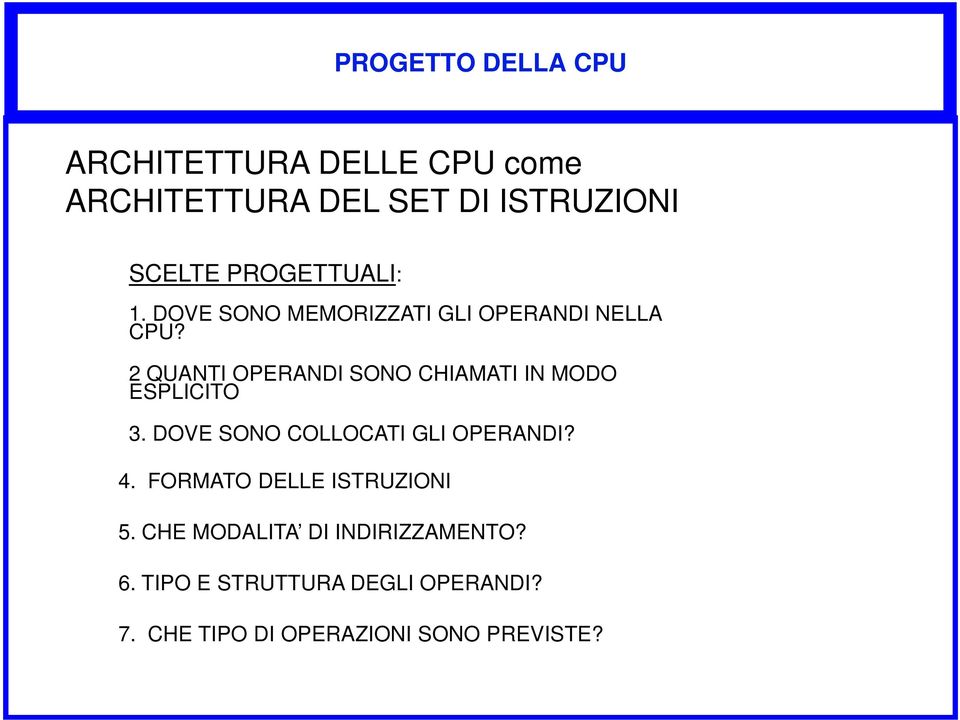 PROGETTO DELLA CPU

ARCHITETTURA DELLE CPU come ARCHITETTURA DEL SET DI ISTRUZIONI

SCELTE PROGETTUALI:

1. DOVE SONO MEMORIZZATI GLI OPERANDI NELLA CPU?

2 QUANTI OPERANDI SONO CHIAMATI IN MODO ESPLICITO

3. DOVE SONO COLLOCATI GLI OPERANDI?

4. FORMATO DELLE ISTRUZIONI

5. CHE MODALITA' DI INDIRIZZAMENTO?

6. TIPO E STRUTTURA DEGLI OPERANDI?

7. CHE TIPO DI OPERAZIONI SONO PREVISTE?